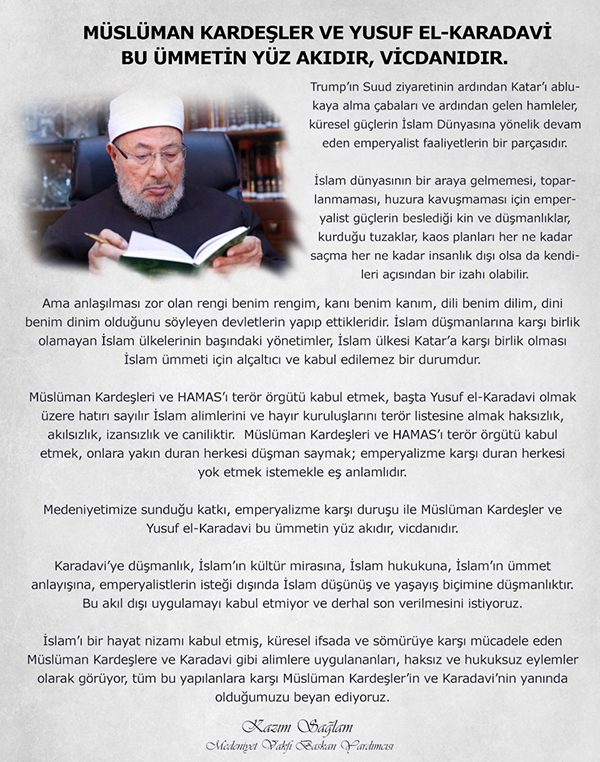 MÜSLÜMAN KARDEŞLER VE YUSUF EL-KARADAVİ BU ÜMMETİN YÜZ AKIDIR, VİCDANIDIR.

Trump'ın Suud ziyaretinin ardından Katar'ı ablukaya alma çabaları ve ardından gelen hamleler, küresel güçlerin İslam Dünyasına yönelik devam eden emperyalist faaliyetlerin bir parçasıdır.

İslam dünyasının bir araya gelmemesi, toparlanmaması, huzura kavuşmaması için emperyalist güçlerin beslediği kin ve düşmanlıklar, kurduğu tuzaklar, kaos planları her ne kadar saçma her ne kadar insanlık dışı olsa da kendileri açısından bir izahı olabilir.

Ama anlaşılması zor olan rengi benim rengim, kanı benim kanım, dili benim dilim, dini benim dinim olduğunu söyleyen devletlerin yapıp ettikleridir. İslam düşmanlarına karşı birlik olamayan İslam ülkelerinin başındaki yönetimler, İslam ülkesi Katar'a karşı birlik olması İslam ümmeti için alçaltıcı ve kabul edilemez bir durumdur.

Müslüman Kardeşleri ve HAMAS'ı terör örgütü kabul etmek, başta Yusuf el-Karadavi olmak üzere hatırı sayılır İslam alimlerini ve hayır kuruluşlarını terör listesine almak haksızlık, akılsızlık, izansızlık ve caniliktir. Müslüman Kardeşleri ve HAMAS'ı terör örgütü kabul etmek, onlara yakın duran herkesi düşman saymak; emperyalizme karşı duran herkesi yok etmek istemekle eş anlamlıdır.

Medeniyetimize sunduğu katkı, emperyalizme karşı duruşu ile Müslüman Kardeşler ve Yusuf el-Karadavi bu ümmetin yüz akıdır, vicdanıdır.

Karadavi'ye düşmanlık, İslam'ın kültür mirasına, İslam hukukuna, İslam'ın ümmet anlayışına, emperyalistlerin isteği dışında İslam düşünüş ve yaşayış biçimine düşmanlıktır. Bu akıl dışı uygulamayı kabul etmiyor ve derhal son verilmesini istiyoruz.

İslam'ı bir hayat nizamı kabul etmiş, küresel ifsada ve sömürüye karşı mücadele eden Müslüman Kardeşlere ve Karadavi gibi alimlere uygulananları, haksız ve hukuksuz eylemler olarak görüyor, tüm bu yapılanlara karşı Müslüman Kardeşler'in ve Karadavi'nin yanında olduğumuzu beyan ediyoruz.

Kazım Sağlam
Medeniyet Vakfı Başkan Yardımcısı